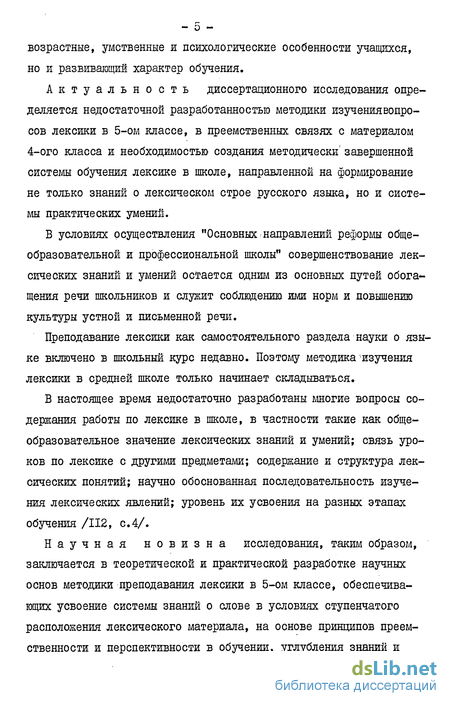 - 5 -

возрастные, умственные и психологические особенности учащихся, но и развивающий характер обучения.

Актуальность диссертационного исследования определяется недостаточной разработанностью методики изучениявопросов лексики в 5-ом классе, в преемственных связях с материалом 4-ого класса и необходимостью создания методически завершенной системы обучения лексике в школе, направленной на формирование не только знаний о лексическом строе русского языка, но и системы практических умений.

В условиях осуществления "Основных направлений реформы общеобразовательной и профессиональной школы" совершенствование лексических знаний и умений остается одним из основных путей обогащения речи школьников и служит соблюдению ими норм и повышению культуры устной и письменной речи.

Преподавание лексики как самостоятельного раздела науки о языке включено в школьный курс недавно. Поэтому методика изучения лексики в средней школе только начинает складываться.

В настоящее время недостаточно разработаны многие вопросы содержания работы по лексике в школе, в частности такие как общеобразовательное значение лексических знаний и умений; связь уроков по лексике с другими предметами; содержание и структура лексических понятий; научно обоснованная последовательность изучения лексических явлений; уровень их усвоения на разных этапах обучения /II2, с.4/.

Научная новизна исследования, таким образом, заключается в теоретической и практической разработке научных основ методики преподавания лексики в 5-ом классе, обеспечивающих усвоение системы знаний о слове в условиях ступенчатого расположения лексического материала, на основе принципов преемственности и перспективности в обучении. углубления знаний и

dsLib.net
библиотека диссертаций